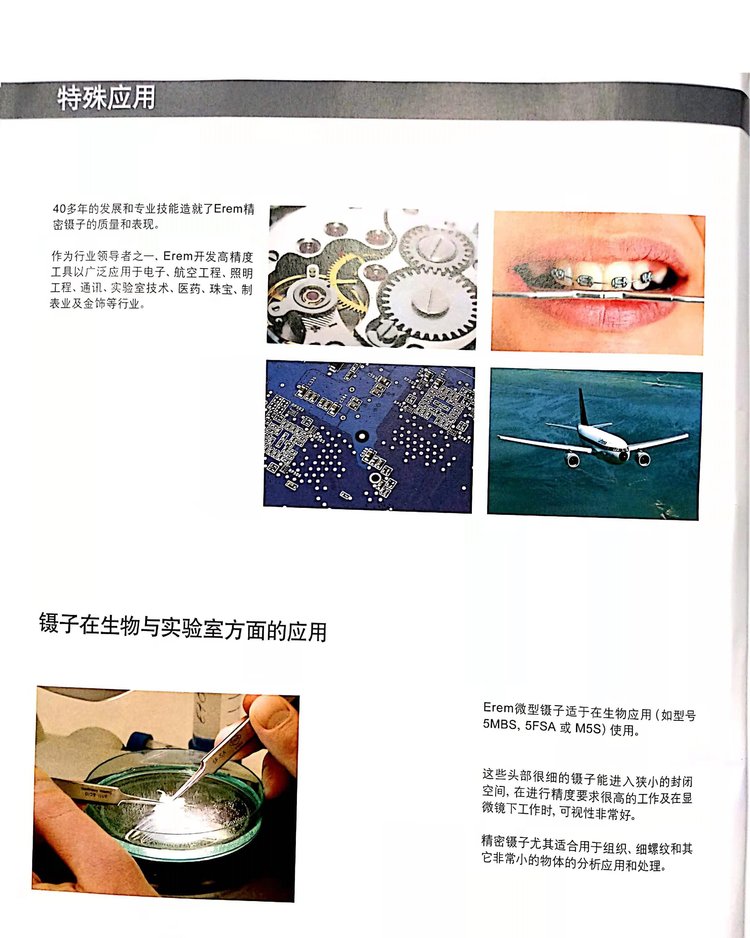 特殊应用

40多年的发展和专业技能造就了Erem精密镊子的质量和表现。

作为行业领导者之一，Erem开发高精度工具以广泛应用于电子、航空工程、照明工程、通讯、实验室技术、医药、珠宝、制表业及金饰等行业。

镊子在生物与实验室方面的应用

Erem微型镊子适于在生物应用（如型号5MBS, 5FSA或M5S）使用。

这些头部很细的镊子能进入狭小的封闭空间，在进行精度要求很高的工作及在显微镜下工作时，可视性非常好。

精密镊子尤其适合用于组织、细螺纹和其它非常小的物体的分析应用和处理。